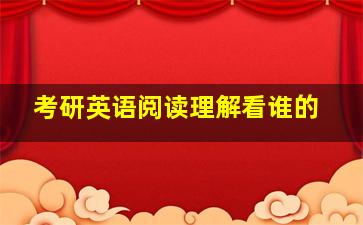 考研英语阅读理解看谁的